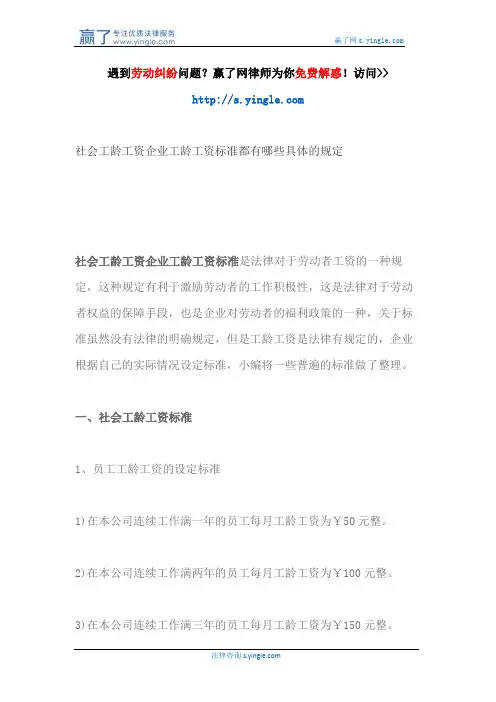 赢了 专注优质法律服务 www.yingle.com

赢了网 s.yingle.com

遇到劳动纠纷问题？赢了网律师为你免费解惑！访问>>

http://s.yingle.com

社会工龄工资企业工龄工资标准都有哪些具体的规定

社会工龄工资企业工龄工资标准是法律对于劳动者工资的一种规定，这种规定有利于激励劳动者的工作积极性，这是法律对于劳动者权益的保障手段，也是企业对劳动者的福利政策的一种，关于标准虽然没有法律的明确规定，但是工龄工资是法律有规定的，企业根据自己的实际情况设定标准，小编将一些普遍的标准做了整理。

一、社会工龄工资标准

1、员工工龄工资的设定标准

1)在本公司连续工作满一年的员工每月工龄工资为￥50元整。

2)在本公司连续工作满两年的员工每月工龄工资为￥100元整。

3)在本公司连续工作满三年的员工每月工龄工资为￥150元整。

法律咨询 s.yingle.com